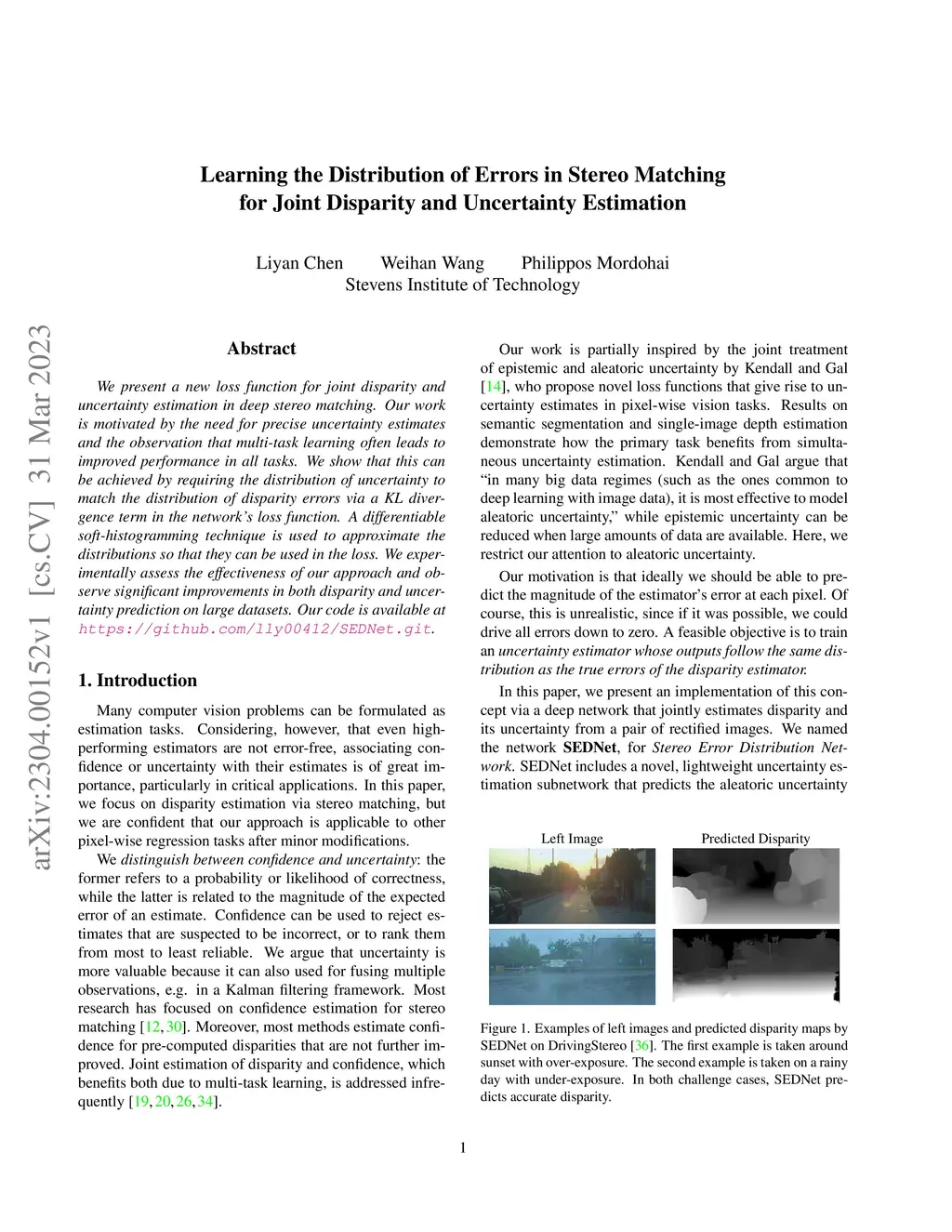 Learning the Distribution of Errors in Stereo Matching for Joint Disparity and Uncertainty Estimation

Liyan Chen Weihan Wang Philippos Mordohai
Stevens Institute of Technology

arXiv:2304.00152v1 [cs.CV] 31 Mar 2023

Abstract

We present a new loss function for joint disparity and uncertainty estimation in deep stereo matching. Our work is motivated by the need for precise uncertainty estimates and the observation that multi-task learning often leads to improved performance in all tasks. We show that this can be achieved by requiring the distribution of uncertainty to match the distribution of disparity errors via a KL divergence term in the network's loss function. A differentiable soft-histogramming technique is used to approximate the distributions so that they can be used in the loss. We experimentally assess the effectiveness of our approach and observe significant improvements in both disparity and uncertainty prediction on large datasets. Our code is available at https://github.com/lly00412/SEDNet.git.

1. Introduction

Many computer vision problems can be formulated as estimation tasks. Considering, however, that even high-performing estimators are not error-free, associating confidence or uncertainty with their estimates is of great importance, particularly in critical applications. In this paper, we focus on disparity estimation via stereo matching, but we are confident that our approach is applicable to other pixel-wise regression tasks after minor modifications.

We distinguish between confidence and uncertainty: the former refers to a probability or likelihood of correctness, while the latter is related to the magnitude of the expected error of an estimate. Confidence can be used to reject estimates that are suspected to be incorrect, or to rank them from most to least reliable. We argue that uncertainty is more valuable because it can also used for fusing multiple observations, e.g. in a Kalman filtering framework. Most research has focused on confidence estimation for stereo matching [12, 30]. Moreover, most methods estimate confidence for pre-computed disparities that are not further improved. Joint estimation of disparity and confidence, which benefits both due to multi-task learning, is addressed infrequently [19, 20, 26, 34].

Our work is partially inspired by the joint treatment of epistemic and aleatoric uncertainty by Kendall and Gal [14], who propose novel loss functions that give rise to uncertainty estimates in pixel-wise vision tasks. Results on semantic segmentation and single-image depth estimation demonstrate how the primary task benefits from simultaneous uncertainty estimation. Kendall and Gal argue that "in many big data regimes (such as the ones common to deep learning with image data), it is most effective to model aleatoric uncertainty," while epistemic uncertainty can be reduced when large amounts of data are available. Here, we restrict our attention to aleatoric uncertainty.

Our motivation is that ideally we should be able to predict the magnitude of the estimator's error at each pixel. Of course, this is unrealistic, since if it was possible, we could drive all errors down to zero. A feasible objective is to train an uncertainty estimator whose outputs follow the same distribution as the true errors of the disparity estimator.

In this paper, we present an implementation of this concept via a deep network that jointly estimates disparity and its uncertainty from a pair of rectified images. We named the network SEDNet, for Stereo Error Distribution Network. SEDNet includes a novel, lightweight uncertainty estimation subnetwork that predicts the aleatoric uncertainty

Left Image
Predicted Disparity

Figure 1. Examples of left images and predicted disparity maps by SEDNet on DrivingStereo [36]. The first example is taken around sunset with over-exposure. The second example is taken on a rainy day with under-exposure. In both challenge cases, SEDNet predicts accurate disparity.

1